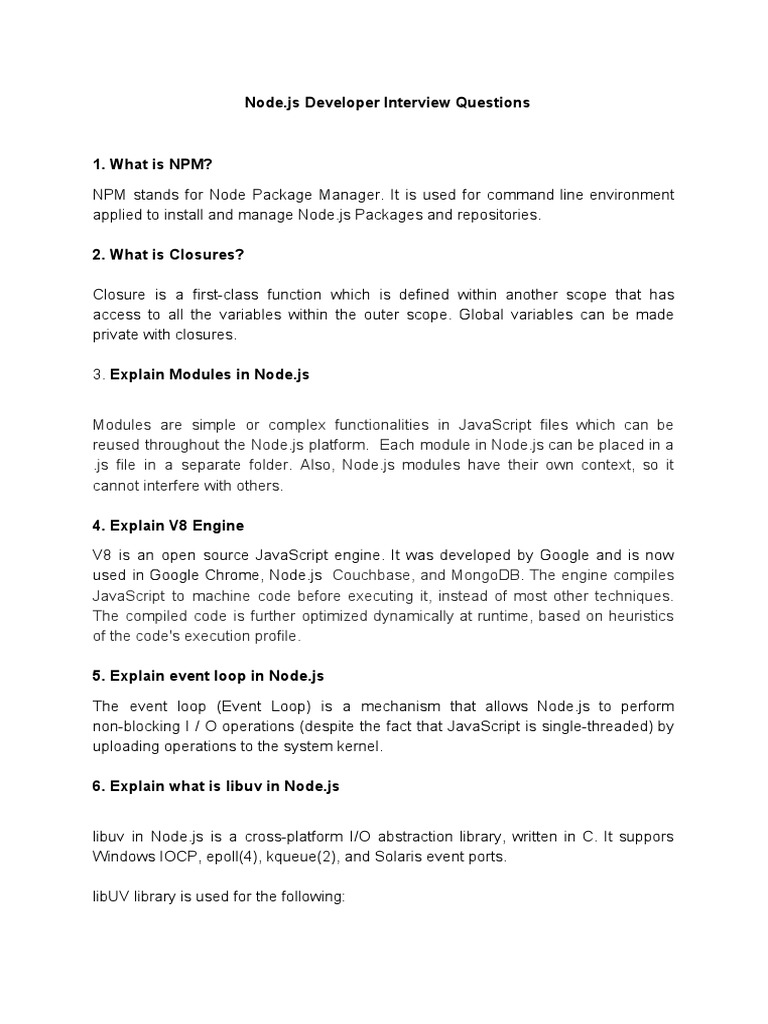 Node.js Developer Interview Questions

1. What is NPM?

NPM stands for Node Package Manager. It is used for command line environment applied to install and manage Node.js Packages and repositories.

2. What is Closures?

Closure is a first-class function which is defined within another scope that has access to all the variables within the outer scope. Global variables can be made private with closures.

3. Explain Modules in Node.js

Modules are simple or complex functionalities in JavaScript files which can be reused throughout the Node.js platform. Each module in Node.js can be placed in a .js file in a separate folder. Also, Node.js modules have their own context, so it cannot interfere with others.

4. Explain V8 Engine

V8 is an open source JavaScript engine. It was developed by Google and is now used in Google Chrome, Node.js Couchbase, and MongoDB. The engine compiles JavaScript to machine code before executing it, instead of most other techniques. The compiled code is further optimized dynamically at runtime, based on heuristics of the code's execution profile.

5. Explain event loop in Node.js

The event loop (Event Loop) is a mechanism that allows Node.js to perform non-blocking I / O operations (despite the fact that JavaScript is single-threaded) by uploading operations to the system kernel.

6. Explain what is libuv in Node.js

libuv in Node.js is a cross-platform I/O abstraction library, written in C. It suppors Windows IOCP, epoll(4), kqueue(2), and Solaris event ports.

libUV library is used for the following: